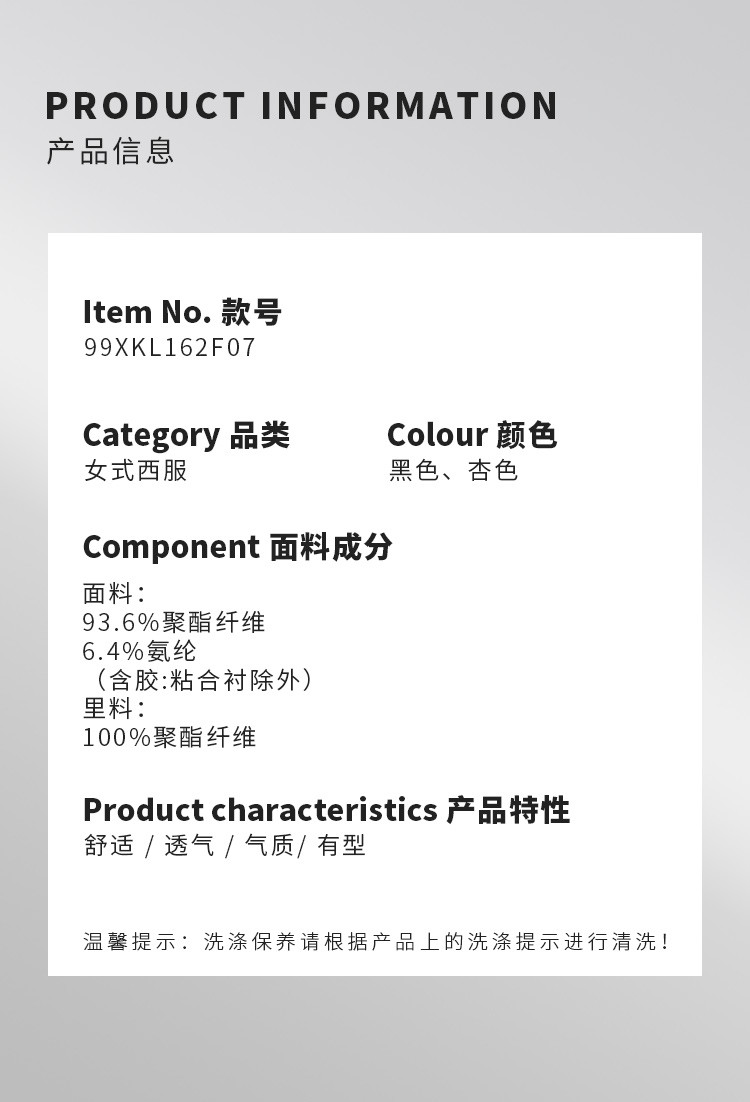 PRODUCT INFORMATION
产品信息

Item No. 款号
99XKL162F07

Category 品类
女式西服

Colour 颜色
黑色、杏色

Component 面料成分
面料:
93.6%聚酯纤维
6.4%氨纶
(含胶:粘合衬除外)
里料:
100%聚酯纤维

Product characteristics 产品特性
舒适 / 透气 / 气质/ 有型

温馨提示: 洗涤保养请根据产品上的洗涤提示进行清洗!